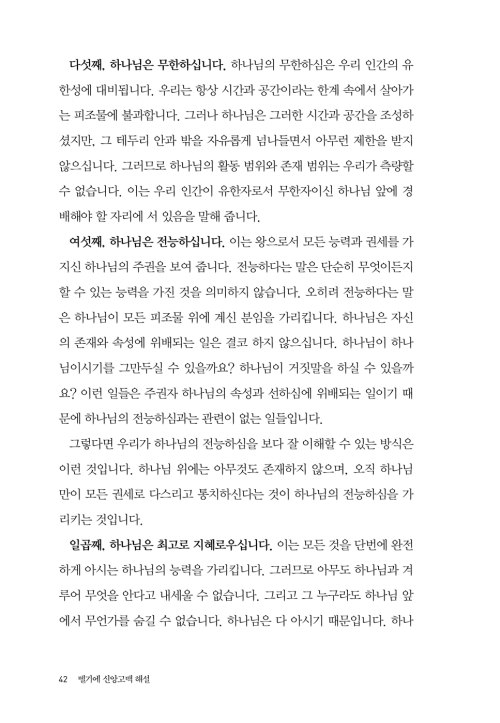 다섯째, 하나님은 무한하십니다. 하나님의 무한하심은 우리 인간의 유한성에 대비됩니다. 우리는 항상 시간과 공간이라는 한계 속에서 살아가는 피조물에 불과합니다. 그러나 하나님은 그러한 시간과 공간을 조성하셨지만, 그 테두리 안과 밖을 자유롭게 넘나들면서 아무런 제한을 받지 않으십니다. 그러므로 하나님의 활동 범위와 존재 범위는 우리가 측량할 수 없습니다. 이는 우리 인간이 유한자로서 무한자이신 하나님 앞에 경배해야 할 자리에 서 있음을 말해 줍니다.

여섯째, 하나님은 전능하십니다. 이는 왕으로서 모든 능력과 권세를 가지신 하나님의 주권을 보여 줍니다. 전능하다는 말은 단순히 무엇이든지 할 수 있는 능력을 가진 것을 의미하지 않습니다. 오히려 전능하다는 말은 하나님이 모든 피조물 위에 계신 분임을 가리킵니다. 하나님은 자신의 존재와 속성에 위배되는 일은 결코 하지 않으십니다. 하나님이 하나님이시기를 그만두실 수 있을까요? 하나님이 거짓말을 하실 수 있을까요? 이런 일들은 주권자 하나님의 속성과 선하심에 위배되는 일이기 때문에 하나님의 전능하심과는 관련이 없는 일들입니다.

그렇다면 우리가 하나님의 전능하심을 보다 잘 이해할 수 있는 방식은 이런 것입니다. 하나님 위에는 아무것도 존재하지 않으며, 오직 하나님만이 모든 권세로 다스리고 통치하신다는 것이 하나님의 전능하심을 가리키는 것입니다.

일곱째, 하나님은 최고로 지혜로우십니다. 이는 모든 것을 단번에 완전하게 아시는 하나님의 능력을 가리킵니다. 그러므로 아무도 하나님과 겨루어 무엇을 안다고 내세울 수 없습니다. 그리고 그 누구라도 하나님 앞에서 무언가를 숨길 수 없습니다. 하나님은 다 아시기 때문입니다. 하나

42 벨기에 신앙고백 해설